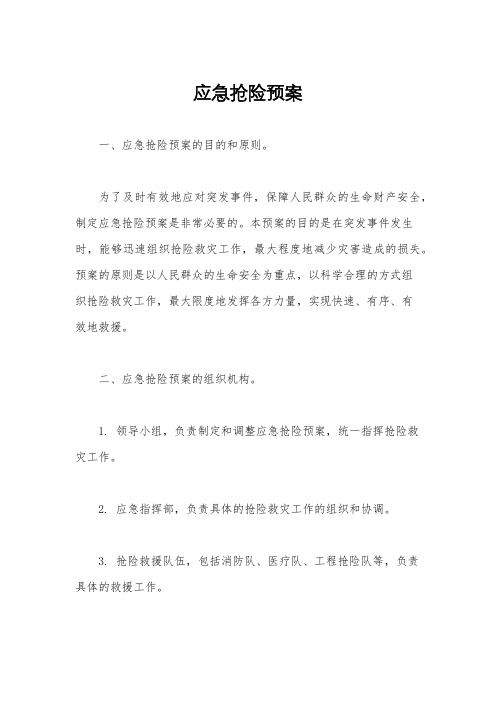 应急抢险预案

一、应急抢险预案的目的和原则。

为了及时有效地应对突发事件，保障人民群众的生命财产安全，制定应急抢险预案是非常必要的。本预案的目的是在突发事件发生时，能够迅速组织抢险救灾工作，最大程度地减少灾害造成的损失。预案的原则是以人民群众的生命安全为重点，以科学合理的方式组织抢险救灾工作，最大限度地发挥各方力量，实现快速、有序、有效地救援。

二、应急抢险预案的组织机构。

1. 领导小组，负责制定和调整应急抢险预案，统一指挥抢险救灾工作。

2. 应急指挥部，负责具体的抢险救灾工作的组织和协调。

3. 抢险救援队伍，包括消防队、医疗队、工程抢险队等，负责具体的救援工作。